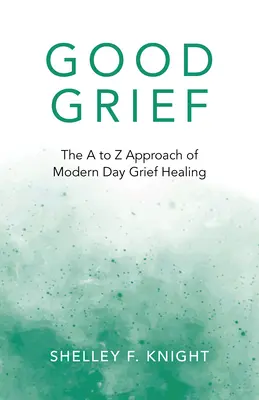 GOOD GRIEF

The A to Z Approach of Modern Day Grief Healing

SHELLEY F. KNIGHT